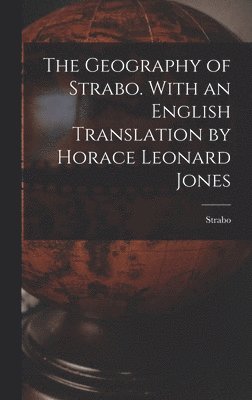 The Geography of Strabo. With an English Translation by Horace Leonard Jones

Strabo